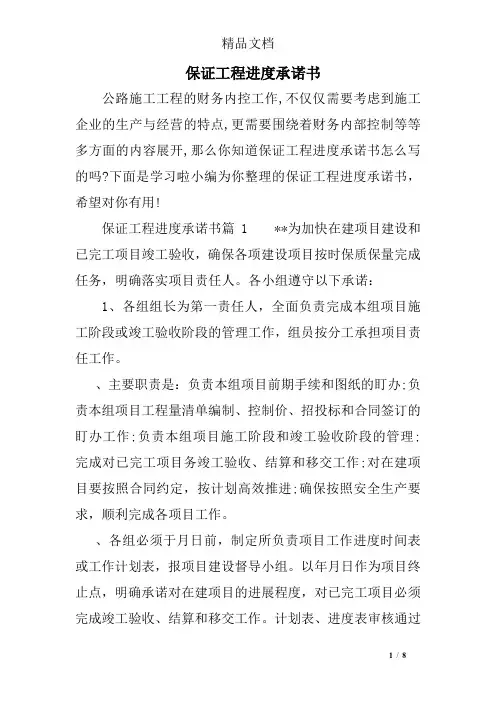 精品文档

保证工程进度承诺书

公路施工工程的财务内控工作,不仅仅需要考虑到施工企业的生产与经营的特点,更需要围绕着财务内部控制等等多方面的内容展开,那么你知道保证工程进度承诺书怎么写的吗?下面是学习啦小编为你整理的保证工程进度承诺书，希望对你有用!

保证工程进度承诺书篇 1　　**为加快在建项目建设和已完工项目竣工验收，确保各项建设项目按时保质保量完成任务，明确落实项目责任人。各小组遵守以下承诺：

1、各组组长为第一责任人，全面负责完成本组项目施工阶段或竣工验收阶段的管理工作，组员按分工承担项目责任工作。

、主要职责是：负责本组项目前期手续和图纸的盯办;负责本组项目工程量清单编制、控制价、招投标和合同签订的盯办工作;负责本组项目施工阶段和竣工验收阶段的管理;完成对已完工项目务竣工验收、结算和移交工作;对在建项目要按照合同约定，按计划高效推进;确保按照安全生产要求，顺利完成各项目工作。

、各组必须于月日前，制定所负责项目工作进度时间表或工作计划表，报项目建设督导小组。以年月日作为项目终止点，明确承诺对在建项目的进展程度，对已完工项目必须完成竣工验收、结算和移交工作。计划表、进度表审核通过

1 / 8